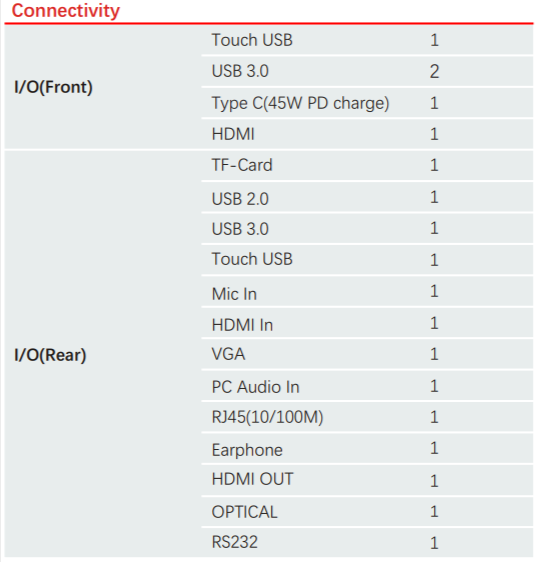 Connectivity

| | | |
|---|---|---|
| I/O(Front) | Touch USB | 1 |
| | USB 3.0 | 2 |
| | Type C(45W PD charge) | 1 |
| | HDMI | 1 |
| I/O(Rear) | TF-Card | 1 |
| | USB 2.0 | 1 |
| | USB 3.0 | 1 |
| | Touch USB | 1 |
| | Mic In | 1 |
| | HDMI In | 1 |
| | VGA | 1 |
| | PC Audio In | 1 |
| | RJ45(10/100M) | 1 |
| | Earphone | 1 |
| | HDMI OUT | 1 |
| | OPTICAL | 1 |
| | RS232 | 1 |